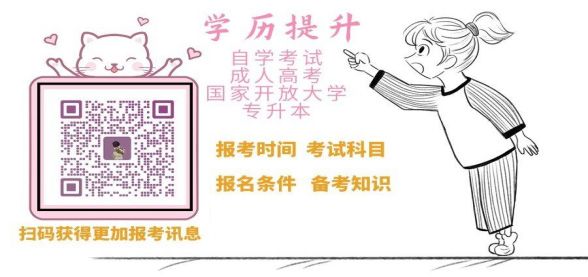 学历提升

自学考试
成人高考
国家开放大学
专升本

报考时间 考试科目

报名条件 备考知识

扫码获得更加报考讯息